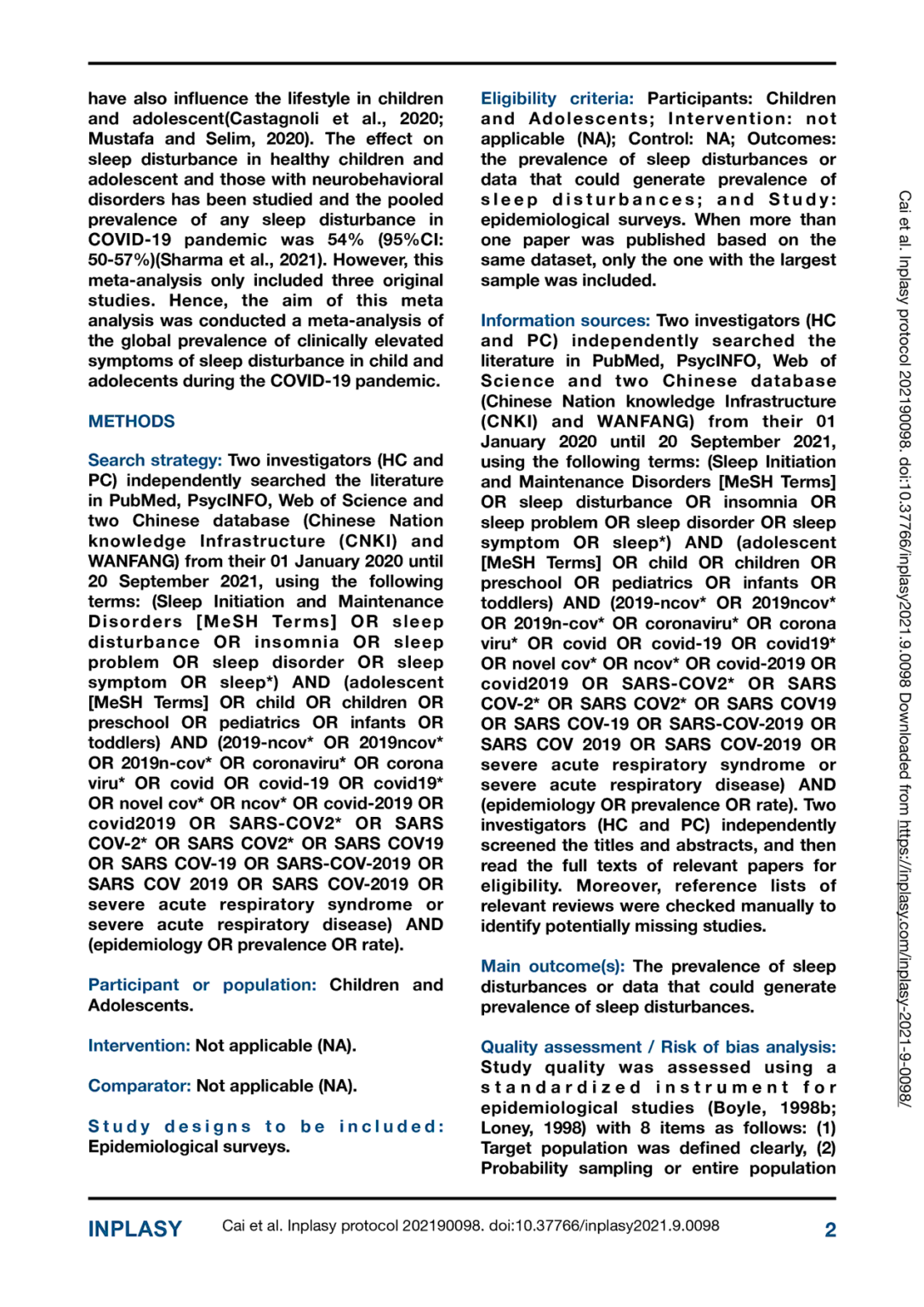 have also influence the lifestyle in children and adolescent(Castagnoli et al., 2020; Mustafa and Selim, 2020). The effect on sleep disturbance in healthy children and adolescent and those with neurobehavioral disorders has been studied and the pooled prevalence of any sleep disturbance in COVID-19 pandemic was 54% (95%CI: 50-57%)(Sharma et al., 2021). However, this meta-analysis only included three original studies. Hence, the aim of this meta analysis was conducted a meta-analysis of the global prevalence of clinically elevated symptoms of sleep disturbance in child and adolecents during the COVID-19 pandemic.

METHODS

Search strategy: Two investigators (HC and PC) independently searched the literature in PubMed, PsycINFO, Web of Science and two Chinese database (Chinese Nation knowledge Infrastructure (CNKI) and WANFANG) from their 01 January 2020 until 20 September 2021, using the following terms: (Sleep Initiation and Maintenance Disorders [MeSH Terms] OR sleep disturbance OR insomnia OR sleep problem OR sleep disorder OR sleep symptom OR sleep*) AND (adolescent [MeSH Terms] OR child OR children OR preschool OR pediatrics OR infants OR toddlers) AND (2019-ncov* OR 2019ncov* OR 2019n-cov* OR coronaviru* OR corona viru* OR covid OR covid-19 OR covid19* OR novel cov* OR ncov* OR covid-2019 OR covid2019 OR SARS-COV2* OR SARS COV-2* OR SARS COV2* OR SARS COV19 OR SARS COV-19 OR SARS-COV-2019 OR SARS COV 2019 OR SARS COV-2019 OR severe acute respiratory syndrome or severe acute respiratory disease) AND (epidemiology OR prevalence OR rate).

Participant or population: Children and Adolescents.

Intervention: Not applicable (NA).

Comparator: Not applicable (NA).

Study designs to be included: Epidemiological surveys.

Eligibility criteria: Participants: Children and Adolescents; Intervention: not applicable (NA); Control: NA; Outcomes: the prevalence of sleep disturbances or data that could generate prevalence of sleep disturbances; and Study: epidemiological surveys. When more than one paper was published based on the same dataset, only the one with the largest sample was included.

Information sources: Two investigators (HC and PC) independently searched the literature in PubMed, PsycINFO, Web of Science and two Chinese database (Chinese Nation knowledge Infrastructure (CNKI) and WANFANG) from their 01 January 2020 until 20 September 2021, using the following terms: (Sleep Initiation and Maintenance Disorders [MeSH Terms] OR sleep disturbance OR insomnia OR sleep problem OR sleep disorder OR sleep symptom OR sleep*) AND (adolescent [MeSH Terms] OR child OR children OR preschool OR pediatrics OR infants OR toddlers) AND (2019-ncov* OR 2019ncov* OR 2019n-cov* OR coronaviru* OR corona viru* OR covid OR covid-19 OR covid19* OR novel cov* OR ncov* OR covid-2019 OR covid2019 OR SARS-COV2* OR SARS COV-2* OR SARS COV2* OR SARS COV19 OR SARS COV-19 OR SARS-COV-2019 OR SARS COV 2019 OR SARS COV-2019 OR severe acute respiratory syndrome or severe acute respiratory disease) AND (epidemiology OR prevalence OR rate). Two investigators (HC and PC) independently screened the titles and abstracts, and then read the full texts of relevant papers for eligibility. Moreover, reference lists of relevant reviews were checked manually to identify potentially missing studies.

Main outcome(s): The prevalence of sleep disturbances or data that could generate prevalence of sleep disturbances.

Quality assessment / Risk of bias analysis: Study quality was assessed using a standardized instrument for epidemiological studies (Boyle, 1998b; Loney, 1998) with 8 items as follows: (1) Target population was defined clearly, (2) Probability sampling or entire population

Cai et al. Inplasy protocol 202190098. doi:10.37766/inplasy2021.9.0098 Downloaded from https://inplasy.com/inplasy-2021-9-0098/

INPLASY Cai et al. Inplasy protocol 202190098. doi:10.37766/inplasy2021.9.0098 2